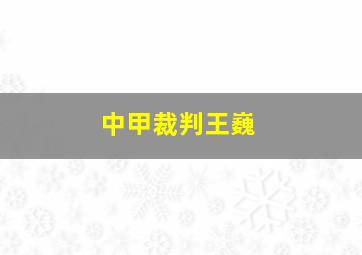 中甲裁判王巍